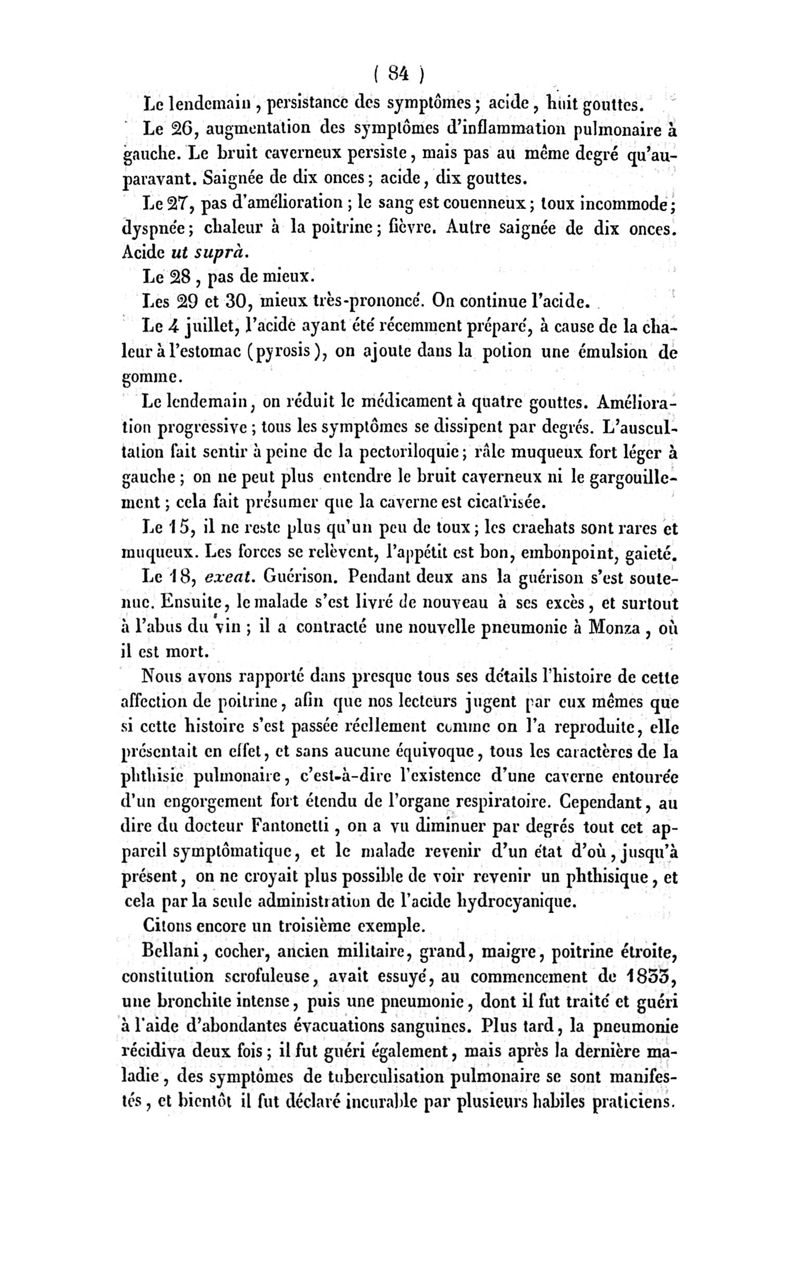 ( 84 )

Le lendemain, persistance des symptômes; acide, huit gouttes.

Le 26, augmentation des symptômes d'inflammation pulmonaire à gauche. Le bruit caverneux persiste, mais pas au même degré qu'auparavant. Saignée de dix onces; acide, dix gouttes.

Le 27, pas d'amélioration; le sang est couenneux; toux incommode; dyspnée; chaleur à la poitrine; fièvre. Autre saignée de dix onces. Acide ut suprà.

Le 28, pas de mieux.

Les 29 et 30, mieux très-prononcé. On continue l'acide.

Le 4 juillet, l'acide ayant été récemment préparé, à cause de la chaleur à l'estomac (pyrosis), on ajoute dans la potion une émulsion de gomme.

Le lendemain, on réduit le médicament à quatre gouttes. Amélioration progressive; tous les symptômes se dissipent par degrés. L'auscultation fait sentir à peine de la pectoriloquie; râle muqueux fort léger à gauche; on ne peut plus entendre le bruit caverneux ni le gargouillement; cela fait présumer que la caverne est cicatrisée.

Le 15, il ne reste plus qu'un peu de toux; les crachats sont rares et muqueux. Les forces se relèvent, l'appétit est bon, embonpoint, gaieté.

Le 18, exeat. Guérison. Pendant deux ans la guérison s'est soutenue. Ensuite, le malade s'est livré de nouveau à ses excès, et surtout à l'abus du vin; il a contracté une nouvelle pneumonie à Monza, où il est mort.

Nous avons rapporté dans presque tous ses détails l'histoire de cette affection de poitrine, afin que nos lecteurs jugent par eux mêmes que si cette histoire s'est passée réellement comme on l'a reproduite, elle présentait en effet, et sans aucune équivoque, tous les caractères de la phthisie pulmonaire, c'est-à-dire l'existence d'une caverne entourée d'un engorgement fort étendu de l'organe respiratoire. Cependant, au dire du docteur Fantonetti, on a vu diminuer par degrés tout cet appareil symptômatique, et le malade revenir d'un état d'où, jusqu'à présent, on ne croyait plus possible de voir revenir un phthisique, et cela par la seule administration de l'acide hydrocyanique.

Citons encore un troisième exemple.

Bellani, cocher, ancien militaire, grand, maigre, poitrine étroite, constitution scrofuleuse, avait essuyé, au commencement de 1833, une bronchite intense, puis une pneumonie, dont il fut traité et guéri à l'aide d'abondantes évacuations sanguines. Plus tard, la pneumonie récidiva deux fois; il fut guéri également, mais après la dernière maladie, des symptômes de tuberculisation pulmonaire se sont manifestés, et bientôt il fut déclaré incurable par plusieurs habiles praticiens.